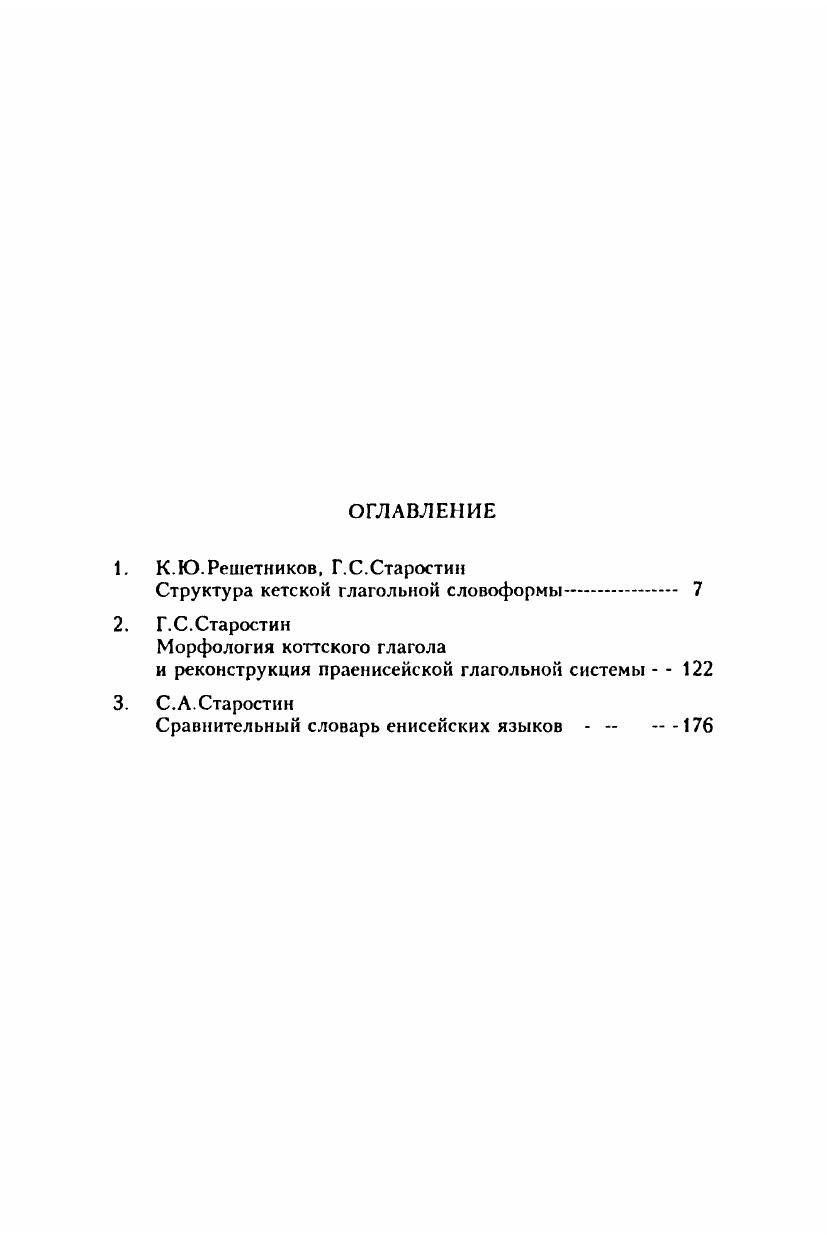 ОГЛАВЛЕНИЕ

1. К.Ю.Решетников, Г.С.Старостин
Структура кетской глагольной словоформы---------------- 7

2. Г.С.Старостин
Морфология коттского глагола
и реконструкция праенисейской глагольной системы - - 122

3. С.А.Старостин
Сравнительный словарь енисейских языков - -- -- - 176